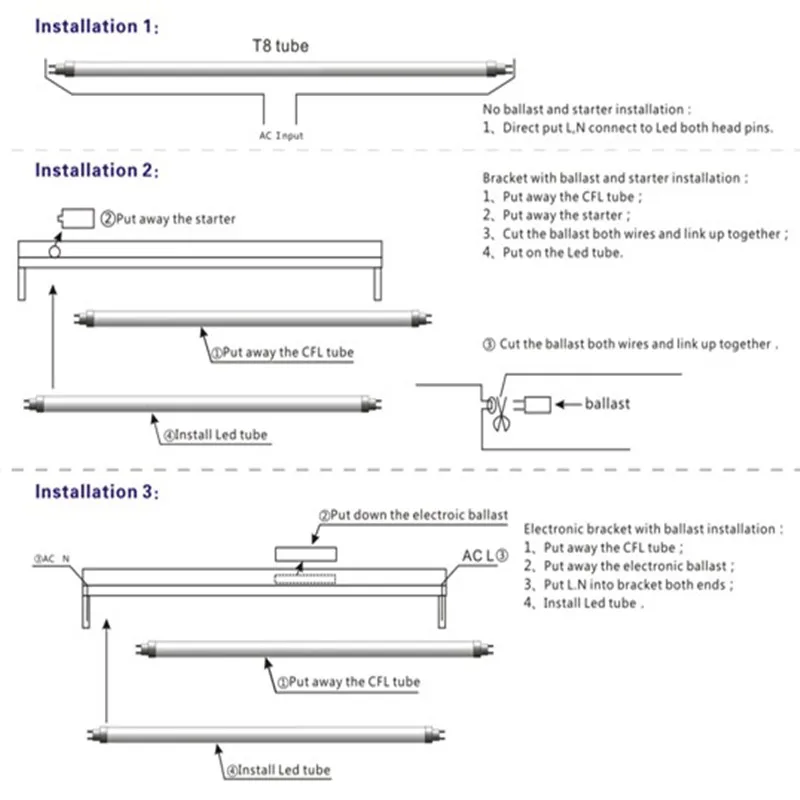 Installation 1:

T8 tube

AC Input

No ballast and starter installation :
1、Direct put L,N connect to Led both head pins.

Installation 2:

②Put away the starter

①Put away the CFL tube

④Install Led tube

Bracket with ballast and starter installation :
1、Put away the CFL tube ;
2、Put away the starter ;
3、Cut the ballast both wires and link up together ;
4、Put on the Led tube.

③ Cut the ballast both wires and link up together .

ballast

Installation 3:

②Put down the electroic ballast

③AC N

AC L③

①Put away the CFL tube

④Install Led tube

Electronic bracket with ballast installation :
1、Put away the CFL tube ;
2、Put away the electronic ballast ;
3、Put L.N into bracket both ends ;
4、Install Led tube .